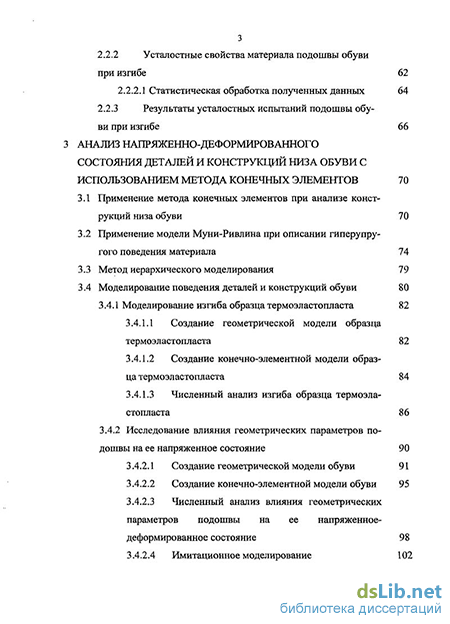 3

2.2.2 Усталостные свойства материала подошвы обуви при изгибе 62

2.2.2.1 Статистическая обработка полученных данных 64

2.2.3 Результаты усталостных испытаний подошвы обуви при изгибе 66

3 АНАЛИЗ НАПРЯЖЕННО-ДЕФОРМИРОВАННОГО СОСТОЯНИЯ ДЕТАЛЕЙ И КОНСТРУКЦИЙ НИЗА ОБУВИ С ИСПОЛЬЗОВАНИЕМ МЕТОДА КОНЕЧНЫХ ЭЛЕМЕНТОВ 70

3.1 Применение метода конечных элементов при анализе конструкций низа обуви 70

3.2 Применение модели Муни-Ривлина при описании гиперупругого поведения материала 74

3.3 Метод иерархического моделирования 79

3.4 Моделирование поведения деталей и конструкций обуви 80

3.4.1 Моделирование изгиба образца термоэластопласта 82

3.4.1.1 Создание геометрической модели образца термоэластопласта 82

3.4.1.2 Создание конечно-элементной модели образца термоэластопласта 84

3.4.1.3 Численный анализ изгиба образца термоэластопласта 86

3.4.2 Исследование влияния геометрических параметров подошвы на ее напряженное состояние 90

3.4.2.1 Создание геометрической модели обуви 91

3.4.2.2 Создание конечно-элементной модели обуви 95

3.4.2.3 Численный анализ влияния геометрических параметров подошвы на ее напряженное-деформированное состояние 98

3.4.2.4 Имитационное моделирование 102

dsLib.net
библиотека диссертаций